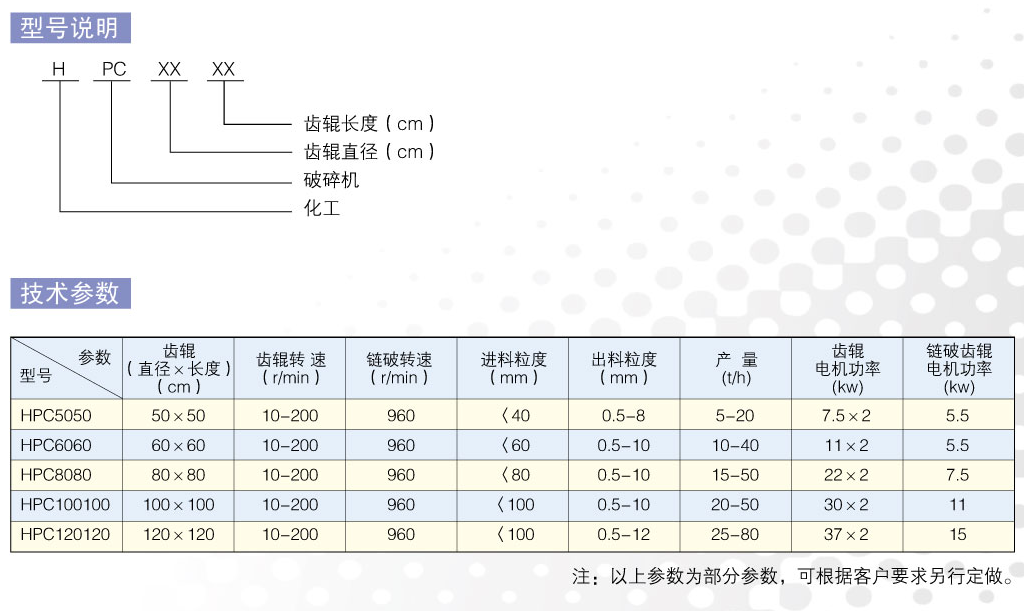 型号说明

H PC XX XX

齿辊长度（cm）
齿辊直径（cm）
破碎机
化工

技术参数

| 参数 型号 | 齿辊（直径×长度）（cm） | 齿辊转 速（r/min） | 链破转速（r/min） | 进料粒度（mm） | 出料粒度（mm） | 产 量 (t/h) | 齿辊 电机功率 (kw) | 链破齿辊 电机功率 (kw) |
|---|---|---|---|---|---|---|---|---|
| HPC5050 | 50×50 | 10-200 | 960 | 〈40 | 0.5-8 | 5-20 | 7.5×2 | 5.5 |
| HPC6060 | 60×60 | 10-200 | 960 | 〈60 | 0.5-10 | 10-40 | 11×2 | 5.5 |
| HPC8080 | 80×80 | 10-200 | 960 | 〈80 | 0.5-10 | 15-50 | 22×2 | 7.5 |
| HPC100100 | 100×100 | 10-200 | 960 | 〈100 | 0.5-10 | 20-50 | 30×2 | 11 |
| HPC120120 | 120×120 | 10-200 | 960 | 〈100 | 0.5-12 | 25-80 | 37×2 | 15 |

注：以上参数为部分参数，可根据客户要求另行定做。